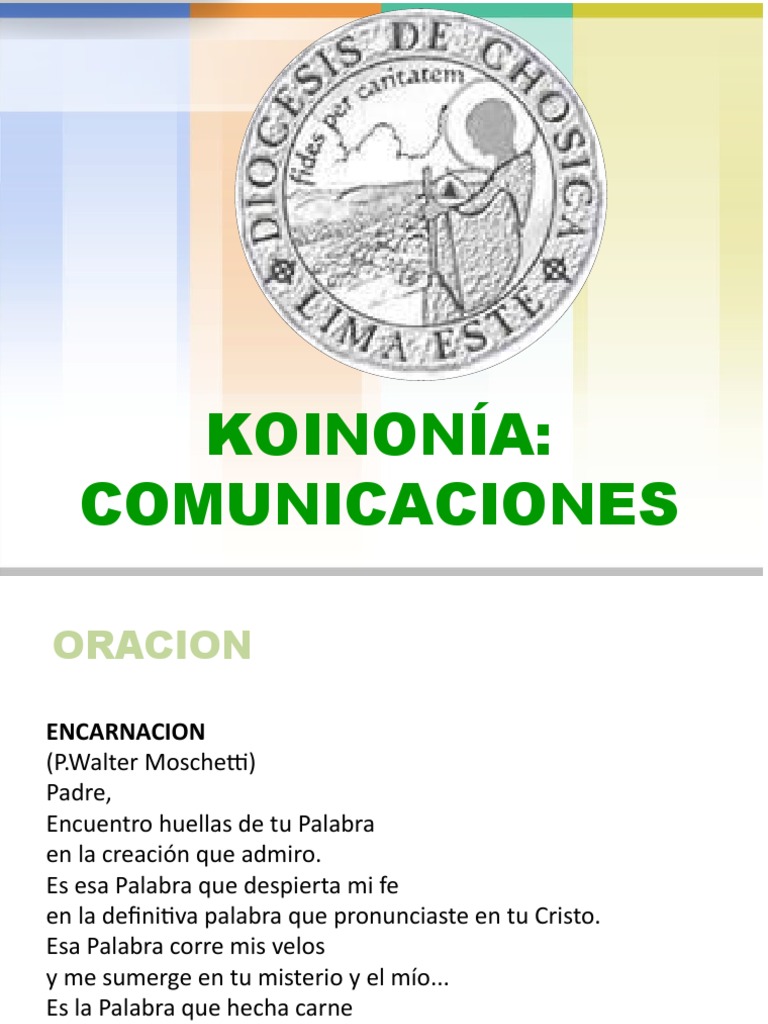 DIOCESIS DE CHOSICA
fides per caritatem
LIMA ESTE

KOINONÍA: COMUNICACIONES

ORACION

ENCARNACION
(P.Walter Moschetti)
Padre,
Encuentro huellas de tu Palabra
en la creación que admiro.
Es esa Palabra que despierta mi fe
en la definitiva palabra que pronunciaste en tu Cristo.
Esa Palabra corre mis velos
y me sumerge en tu misterio y el mío...
Es la Palabra que hecha carne